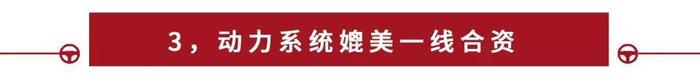 3，动力系统媲美一线合资